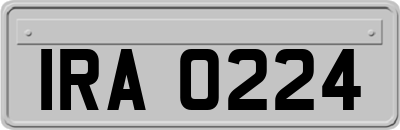 IRA 0224